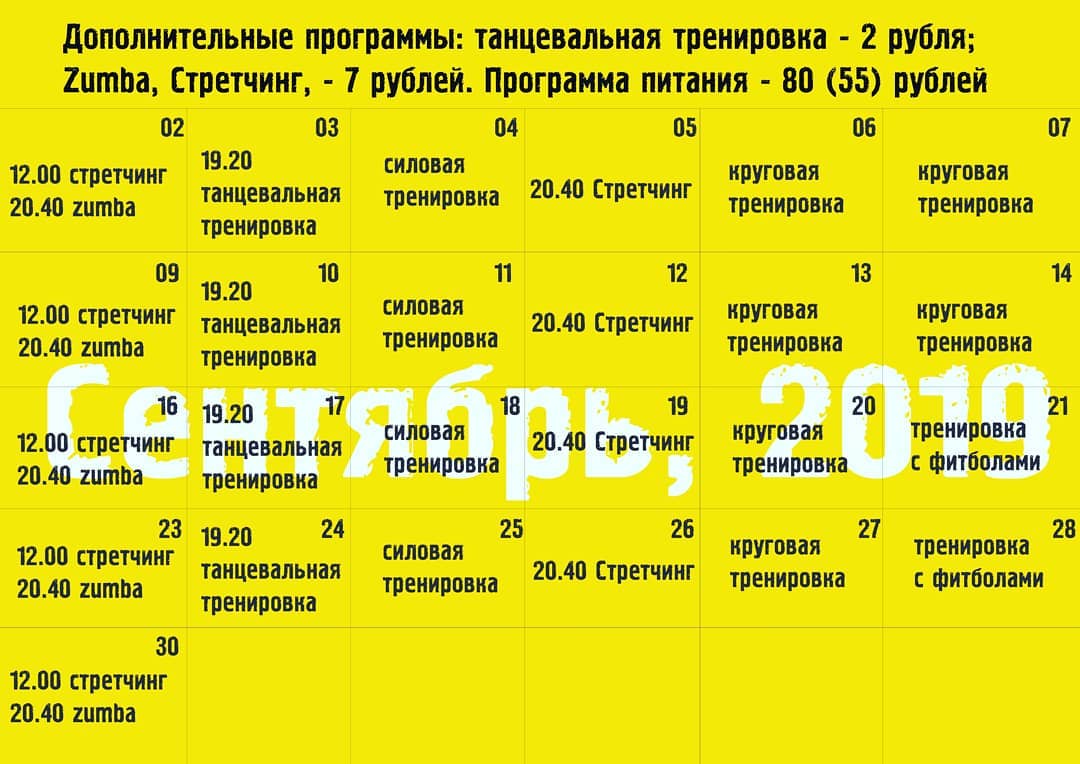 Дополнительные программы: танцевальная тренировка - 2 рубля; Zumba, Стретчинг, - 7 рублей. Программа питания - 80 (55) рублей

| 02 12.00 стретчинг 20.40 zumba | 03 19.20 танцевальная тренировка | 04 силовая тренировка | 05 20.40 Стретчинг | 06 круговая тренировка | 07 круговая тренировка |
|---|---|---|---|---|---|
| 09 12.00 стретчинг 20.40 zumba | 10 19.20 танцевальная тренировка | 11 силовая тренировка | 12 20.40 Стретчинг | 13 круговая тренировка | 14 круговая тренировка |
| 16 12.00 стретчинг 20.40 zumba | 17 19.20 танцевальная тренировка | 18 силовая тренировка | 19 20.40 Стретчинг | 20 круговая тренировка | 21 тренировка с фитболами |
| 23 12.00 стретчинг 20.40 zumba | 24 19.20 танцевальная тренировка | 25 силовая тренировка | 26 20.40 Стретчинг | 27 круговая тренировка | 28 тренировка с фитболами |
| 30 12.00 стретчинг 20.40 zumba | | | | | |

Сентябрь, 2019